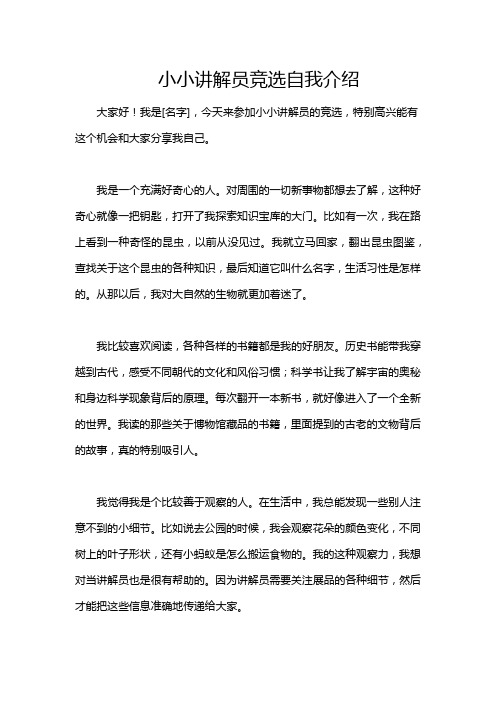 小小讲解员竞选自我介绍

大家好！我是[名字]，今天来参加小小讲解员的竞选，特别高兴能有这个机会和大家分享我自己。

我是一个充满好奇心的人。对周围的一切新事物都想去了解，这种好奇心就像一把钥匙，打开了我探索知识宝库的大门。比如有一次，我在路上看到一种奇怪的昆虫，以前从没见过。我就立马回家，翻出昆虫图鉴，查找关于这个昆虫的各种知识，最后知道它叫什么名字，生活习性是怎样的。从那以后，我对大自然的生物就更加着迷了。

我比较喜欢阅读，各种各样的书籍都是我的好朋友。历史书能带我穿越到古代，感受不同朝代的文化和风俗习惯；科学书让我了解宇宙的奥秘和身边科学现象背后的原理。每次翻开一本新书，就好像进入了一个全新的世界。我读的那些关于博物馆藏品的书籍，里面提到的古老的文物背后的故事，真的特别吸引人。

我觉得我是个比较善于观察的人。在生活中，我总能发现一些别人注意不到的小细节。比如说去公园的时候，我会观察花朵的颜色变化，不同树上的叶子形状，还有小蚂蚁是怎么搬运食物的。我的这种观察力，我想对当讲解员也是很有帮助的。因为讲解员需要关注展品的各种细节，然后才能把这些信息准确地传递给大家。